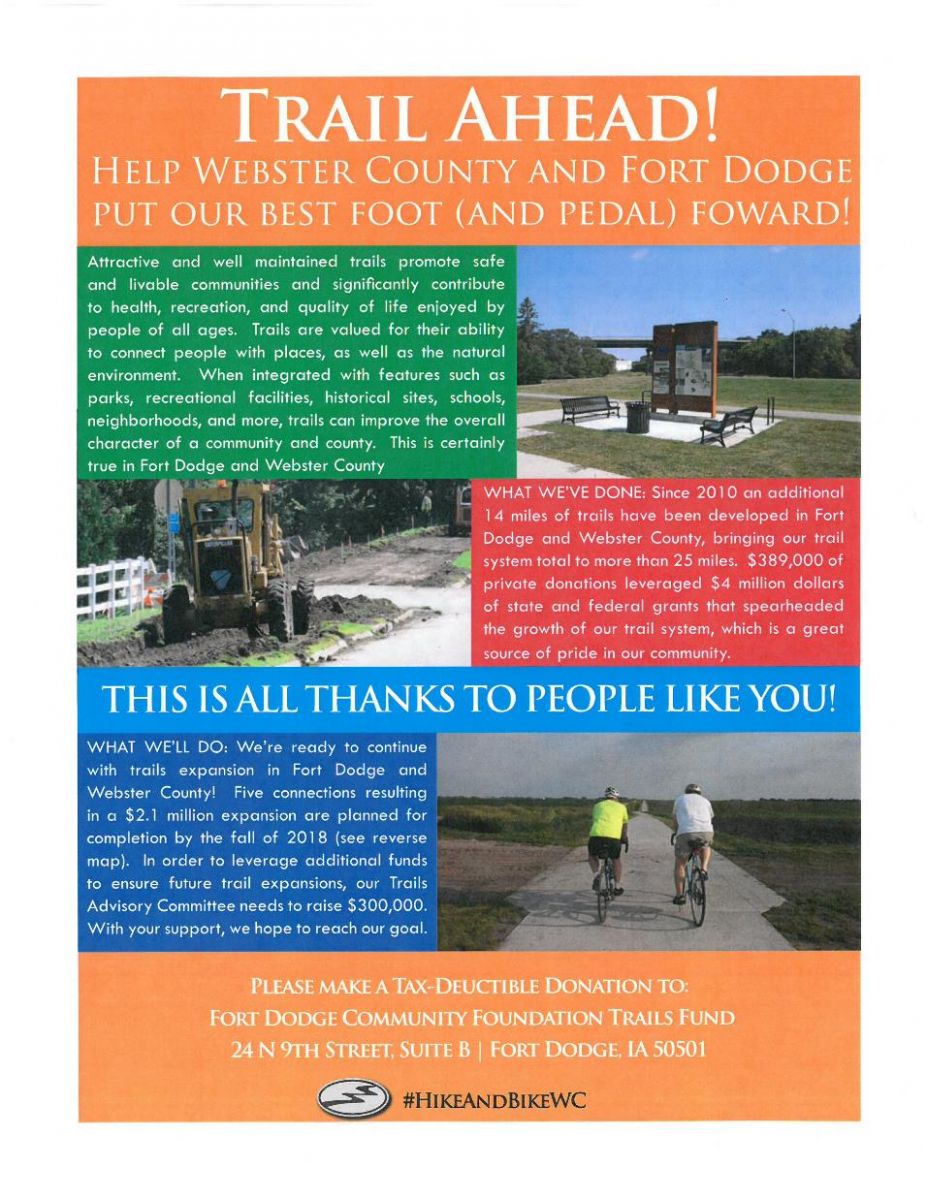 TRAIL AHEAD!
HELP WEBSTER COUNTY AND FORT DODGE PUT OUR BEST FOOT (AND PEDAL) FOWARD!

Attractive and well maintained trails promote safe and livable communities and significantly contribute to health, recreation, and quality of life enjoyed by people of all ages. Trails are valued for their ability to connect people with places, as well as the natural environment. When integrated with features such as parks, recreational facilities, historical sites, schools, neighborhoods, and more, trails can improve the overall character of a community and county. This is certainly true in Fort Dodge and Webster County

WHAT WE'VE DONE: Since 2010 an additional 14 miles of trails have been developed in Fort Dodge and Webster County, bringing our trail system total to more than 25 miles. $389,000 of private donations leveraged $4 million dollars of state and federal grants that spearheaded the growth of our trail system, which is a great source of pride in our community.

THIS IS ALL THANKS TO PEOPLE LIKE YOU!

WHAT WE'LL DO: We're ready to continue with trails expansion in Fort Dodge and Webster County! Five connections resulting in a $2.1 million expansion are planned for completion by the fall of 2018 (see reverse map). In order to leverage additional funds to ensure future trail expansions, our Trails Advisory Committee needs to raise $300,000. With your support, we hope to reach our goal.

PLEASE MAKE A TAX-DEUCTIBLE DONATION TO:
FORT DODGE COMMUNITY FOUNDATION TRAILS FUND
24 N 9TH STREET, SUITE B | FORT DODGE, IA 50501

#HIKEANDBIKEWC